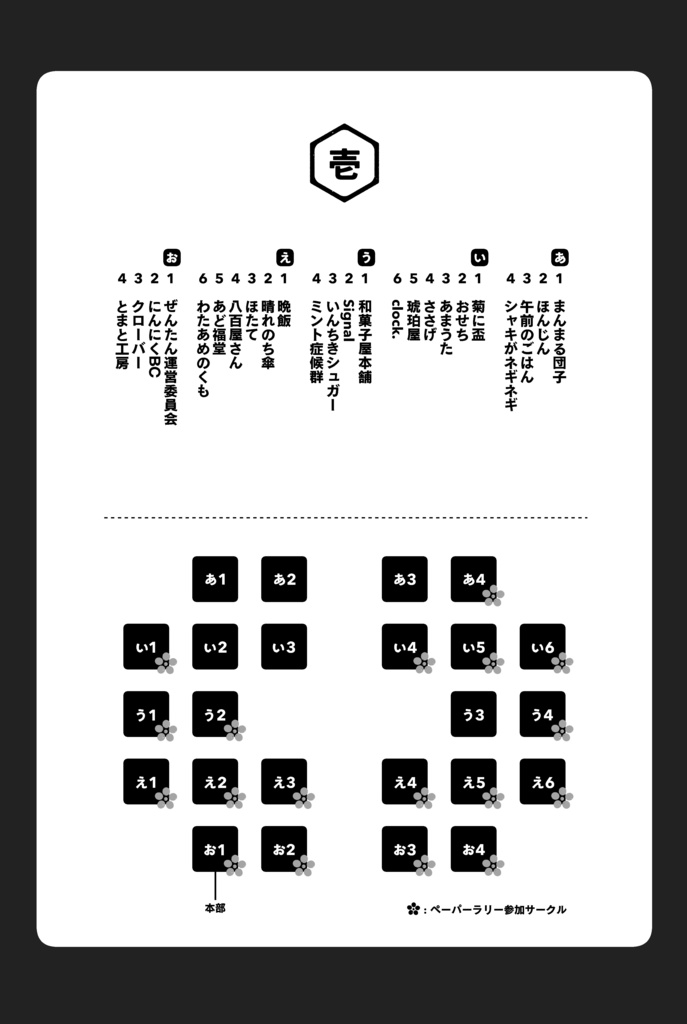 壱

あ
1 まんまる団子
2 ほんじん
3 午前のごはん
4 シャキがネギネギ

い
1 菊に盃
2 おせち
3 あまうた
4 ささげ
5 琥珀屋
6 clock.

う
1 和菓子屋本舗
2 Signal
3 いんちきシュガー
4 ミント症候群

え
1 晩飯
2 晴れのち傘
3 ほたて
4 八百屋さん
5 あど福堂
6 わたあめのくも

お
1 ぜんたん運営委員会
2 にんにくBC
3 クローバー
4 とまと工房

あ1 あ2 あ3 あ4
い1 い2 い3 い4 い5 い6
う1 う2 う3 う4
え1 え2 え3 え4 え5 え6
お1 お2 お3 お4

本部

：ペーパーラリー参加サークル